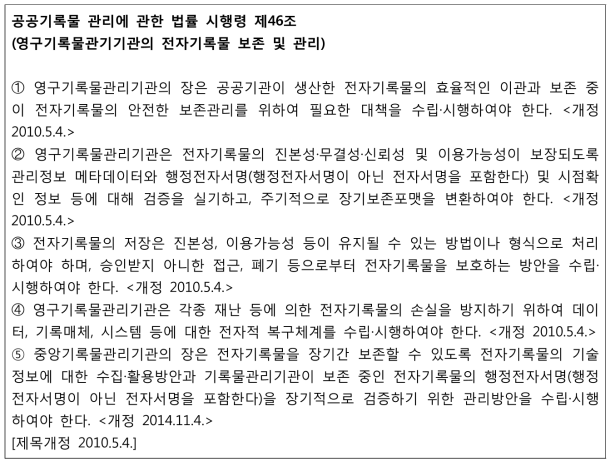 공공기록물 관리에 관한 법률 시행령 제46조
(영구기록물관기기관의 전자기록물 보존 및 관리)

① 영구기록물관리기관의 장은 공공기관이 생산한 전자기록물의 효율적인 이관과 보존 중이 전자기록물의 안전한 보존관리를 위하여 필요한 대책을 수립·시행하여야 한다. <개정 2010.5.4.>
② 영구기록물관리기관은 전자기록물의 진본성·무결성·신뢰성 및 이용가능성이 보장되도록 관리정보 메타데이터와 행정전자서명(행정전자서명이 아닌 전자서명을 포함한다) 및 시점확인 정보 등에 대해 검증을 실기하고, 주기적으로 장기보존포맷을 변환하여야 한다. <개정 2010.5.4.>
③ 전자기록물의 저장은 진본성, 이용가능성 등이 유지될 수 있는 방법이나 형식으로 처리하여야 하며, 승인받지 아니한 접근, 폐기 등으로부터 전자기록물을 보호하는 방안을 수립·시행하여야 한다. <개정 2010.5.4.>
④ 영구기록물관리기관은 각종 재난 등에 의한 전자기록물의 손실을 방지하기 위하여 데이터, 기록매체, 시스템 등에 대한 전자적 복구체계를 수립·시행하여야 한다. <개정 2010.5.4.>
⑤ 중앙기록물관리기관의 장은 전자기록물을 장기간 보존할 수 있도록 전자기록물의 기술정보에 대한 수집·활용방안과 기록물관리기관이 보존 중인 전자기록물의 행정전자서명(행정전자서명이 아닌 전자서명을 포함한다)을 장기적으로 검증하기 위한 관리방안을 수립·시행하여야 한다. <개정 2014.11.4.>
[제목개정 2010.5.4.]